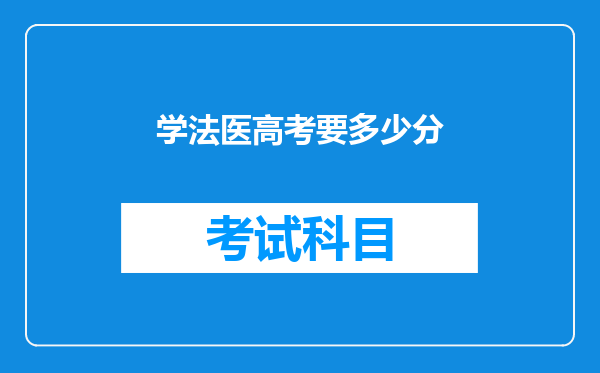 学法医高考要多少分

考试科目